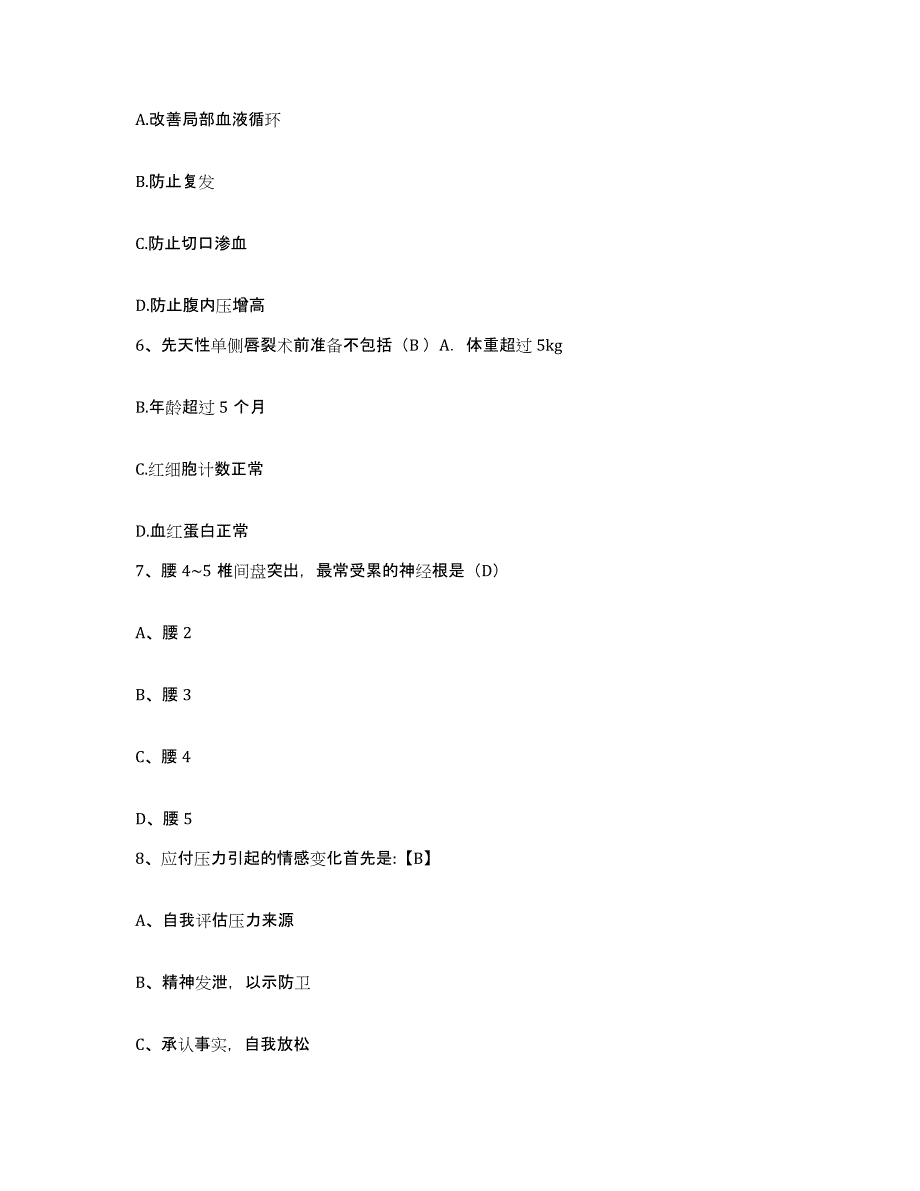 A.改善局部血液循环

B.防止复发

C.防止切口渗血

D.防止腹内压增高

6、先天性单侧唇裂术前准备不包括（B ）A. 体重超过 5kg

B.年龄超过 5 个月

C.红细胞计数正常

D.血红蛋白正常

7、腰 4~5 椎间盘突出，最常受累的神经根是（D）

A、腰 2

B、腰 3

C、腰 4

D、腰 5

8、应付压力引起的情感变化首先是:【B】

A、自我评估压力来源

B、精神发泄，以示防卫

C、承认事实，自我放松